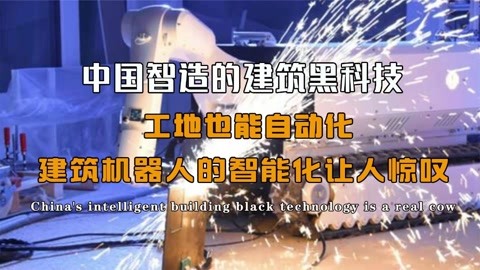 中国智造的建筑黑科技

工地也能自动化

建筑机器人的智能化让人惊叹

China's intelligent building black technology is a real cow